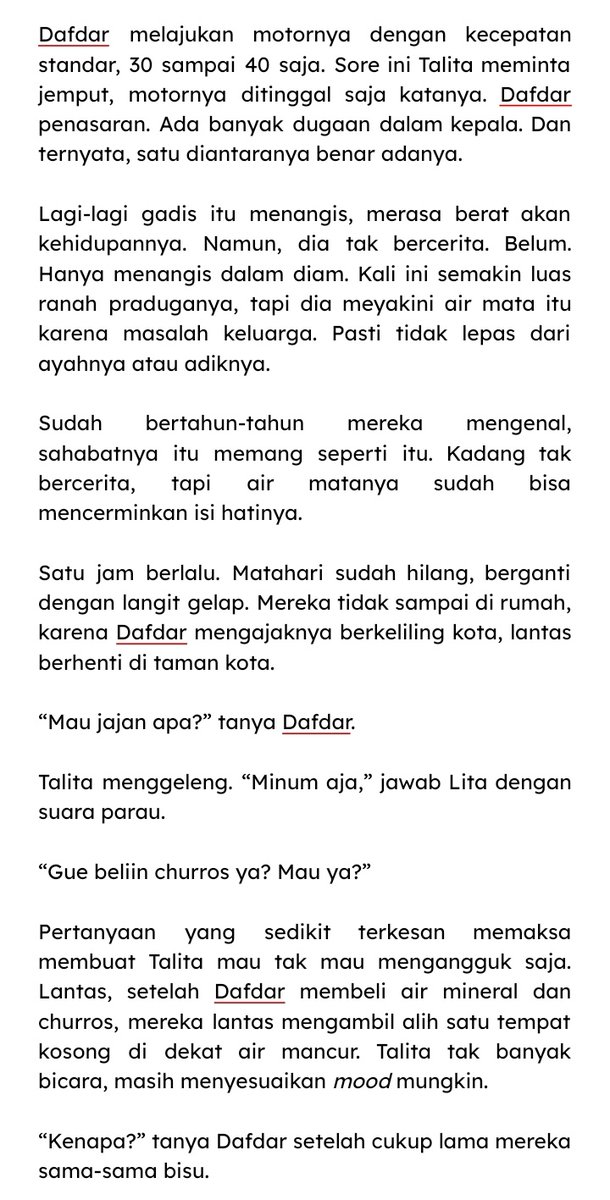 Dafdar melajukan motornya dengan kecepatan standar, 30 sampai 40 saja. Sore ini Talita meminta jemput, motornya ditinggal saja katanya. Dafdar penasaran. Ada banyak dugaan dalam kepala. Dan ternyata, satu diantaranya benar adanya.

Lagi-lagi gadis itu menangis, merasa berat akan kehidupannya. Namun, dia tak bercerita. Belum. Hanya menangis dalam diam. Kali ini semakin luas ranah praduganya, tapi dia meyakini air mata itu karena masalah keluarga. Pasti tidak lepas dari ayahnya atau adiknya.

Sudah bertahun-tahun mereka mengenal, sahabatnya itu memang seperti itu. Kadang tak bercerita, tapi air matanya sudah bisa mencerminkan isi hatinya.

Satu jam berlalu. Matahari sudah hilang, berganti dengan langit gelap. Mereka tidak sampai di rumah, karena Dafdar mengajaknya berkeliling kota, lantas berhenti di taman kota.

“Mau jajan apa?” tanya Dafdar.

Talita menggeleng. “Minum aja,” jawab Lita dengan suara parau.

“Gue beliin churros ya? Mau ya?”

Pertanyaan yang sedikit terkesan memaksa membuat Talita mau tak mau mengangguk saja. Lantas, setelah Dafdar membeli air mineral dan churros, mereka lantas mengambil alih satu tempat kosong di dekat air mancur. Talita tak banyak bicara, masih menyesuaikan mood mungkin.

“Kenapa?” tanya Dafdar setelah cukup lama mereka sama-sama bisu.